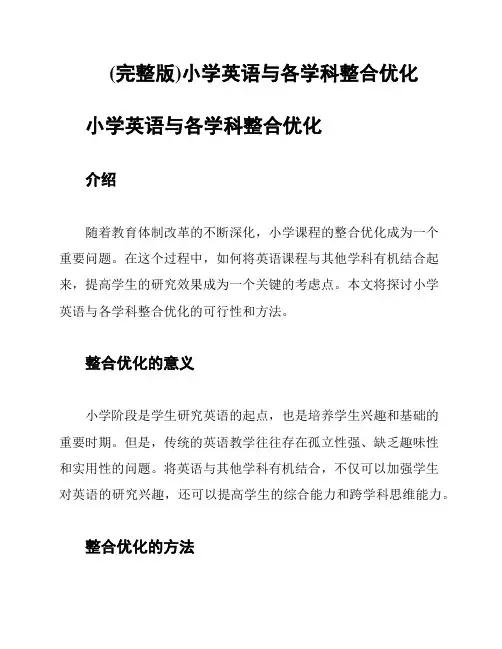 (完整版)小学英语与各学科整合优化

小学英语与各学科整合优化

介绍

随着教育体制改革的不断深化，小学课程的整合优化成为一个重要问题。在这个过程中，如何将英语课程与其他学科有机结合起来，提高学生的研究效果成为一个关键的考虑点。本文将探讨小学英语与各学科整合优化的可行性和方法。

整合优化的意义

小学阶段是学生研究英语的起点，也是培养学生兴趣和基础的重要时期。但是，传统的英语教学往往存在孤立性强、缺乏趣味性和实用性的问题。将英语与其他学科有机结合，不仅可以加强学生对英语的研究兴趣，还可以提高学生的综合能力和跨学科思维能力。

整合优化的方法